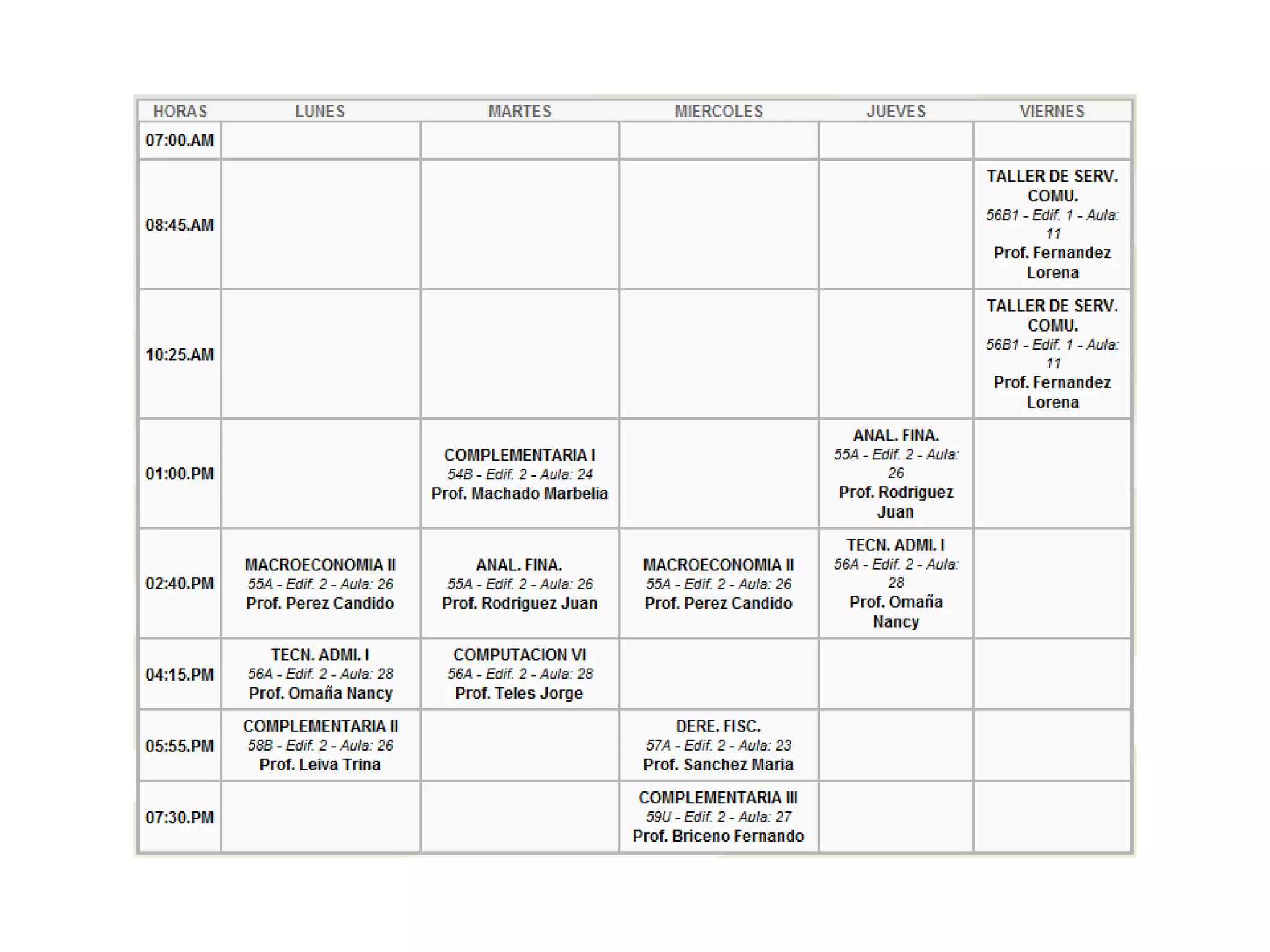 | HORAS | LUNES | MARTES | MIERCOLES | JUEVES | VIERNES |
|---|---|---|---|---|---|
| 07:00.AM | | | | | |
| 08:45.AM | | | | | TALLER DE SERV. COMU. 56B1 - Edif. 1 - Aula: 11 Prof. Fernandez Lorena |
| 10:25.AM | | | | | TALLER DE SERV. COMU. 56B1 - Edif. 1 - Aula: 11 Prof. Fernandez Lorena |
| 01:00.PM | | COMPLEMENTARIA I 54B - Edif. 2 - Aula: 24 Prof. Machado Marbelia | | ANAL. FINA. 55A - Edif. 2 - Aula: 26 Prof. Rodriguez Juan | |
| 02:40.PM | MACROECONOMIA II 55A - Edif. 2 - Aula: 26 Prof. Perez Candido | ANAL. FINA. 55A - Edif. 2 - Aula: 26 Prof. Rodriguez Juan | MACROECONOMIA II 55A - Edif. 2 - Aula: 26 Prof. Perez Candido | TECN. ADMI. I 56A - Edif. 2 - Aula: 28 Prof. Omaña Nancy | |
| 04:15.PM | TECN. ADMI. I 56A - Edif. 2 - Aula: 28 Prof. Omaña Nancy | COMPUTACION VI 56A - Edif. 2 - Aula: 28 Prof. Teles Jorge | | | |
| 05:55.PM | COMPLEMENTARIA II 58B - Edif. 2 - Aula: 26 Prof. Leiva Trina | | DERE. FISC. 57A - Edif. 2 - Aula: 23 Prof. Sanchez Maria | | |
| 07:30.PM | | | COMPLEMENTARIA III 59U - Edif. 2 - Aula: 27 Prof. Briceno Fernando | | |